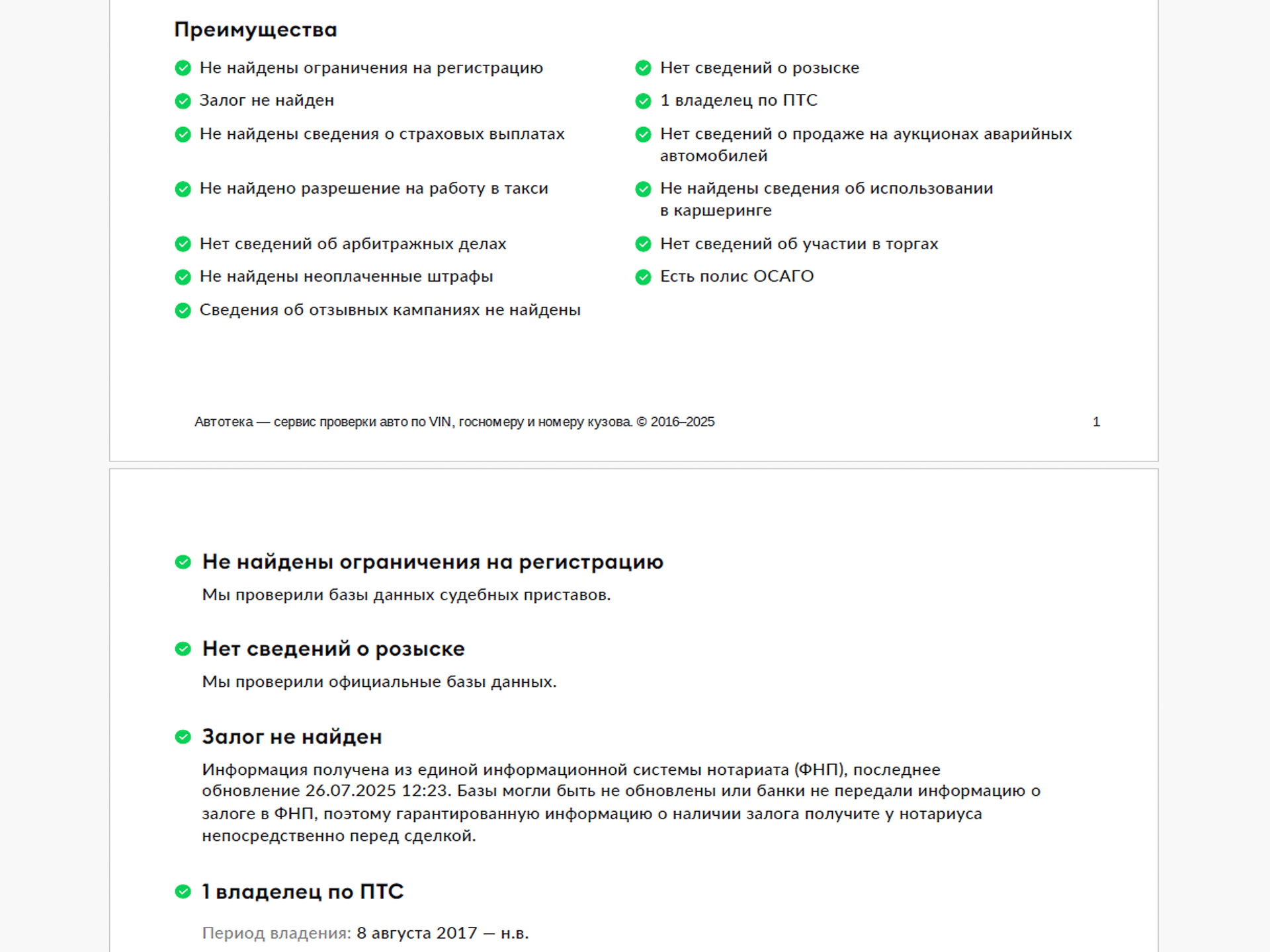 Преимущества

Не найдены ограничения на регистрацию

Залог не найден

Не найдены сведения о страховых выплатах

Не найдено разрешение на работу в такси

Нет сведений об арбитражных делах

Не найдены неоплаченные штрафы

Сведения об отзывных кампаниях не найдены

Нет сведений о розыске

1 владелец по ПТС

Нет сведений о продаже на аукционах аварийных автомобилей

Не найдены сведения об использовании в каршеринге

Нет сведений об участии в торгах

Есть полис ОСАГО

Автотека — сервис проверки авто по VIN, госномеру и номеру кузова. © 2016–2025 1

Не найдены ограничения на регистрацию

Мы проверили базы данных судебных приставов.

Нет сведений о розыске

Мы проверили официальные базы данных.

Залог не найден

Информация получена из единой информационной системы нотариата (ФНП), последнее обновление 26.07.2025 12:23. Базы могли быть не обновлены или банки не передали информацию о залоге в ФНП, поэтому гарантированную информацию о наличии залога получите у нотариуса непосредственно перед сделкой.

1 владелец по ПТС

Период владения: 8 августа 2017 — н.в.